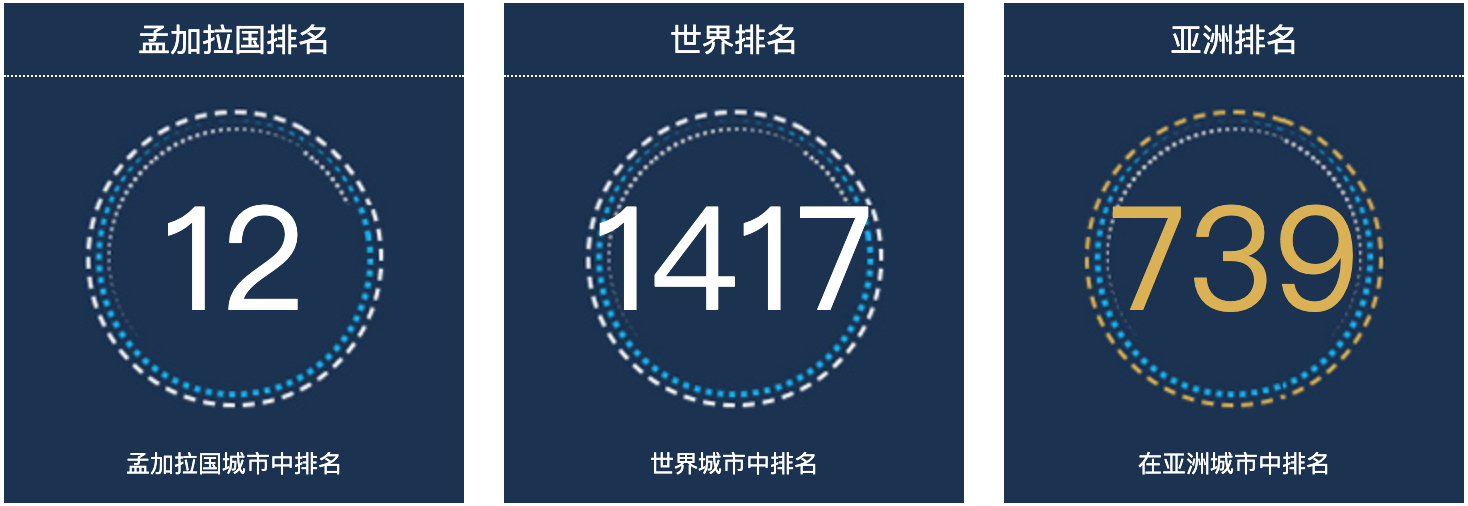 孟加拉国排名

12

孟加拉国城市中排名

世界排名

1417

世界城市中排名

亚洲排名

739

在亚洲城市中排名